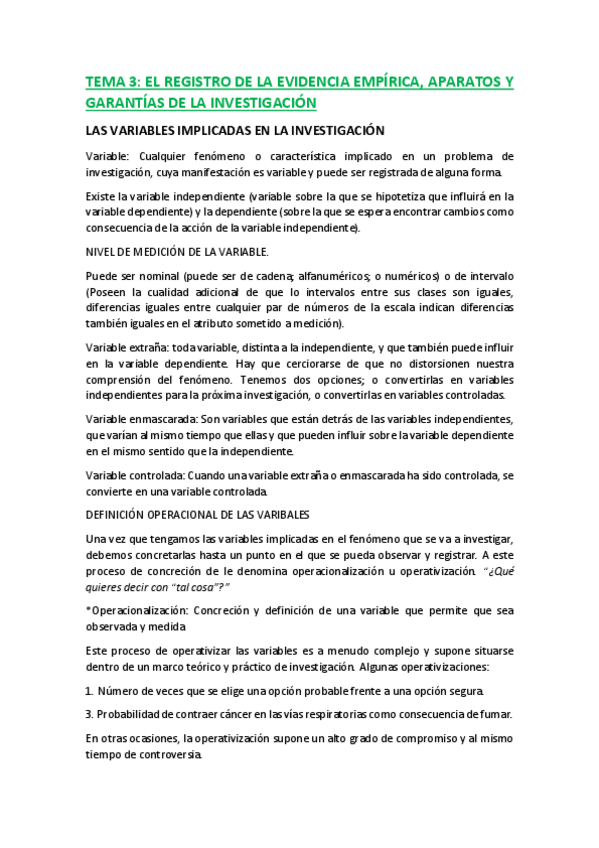 TEMA 3: EL REGISTRO DE LA EVIDENCIA EMPÍRICA, APARATOS Y GARANTÍAS DE LA INVESTIGACIÓN

LAS VARIABLES IMPLICADAS EN LA INVESTIGACIÓN

Variable: Cualquier fenómeno o característica implicado en un problema de investigación, cuya manifestación es variable y puede ser registrada de alguna forma.

Existe la variable independiente (variable sobre la que se hipotetiza que influirá en la variable dependiente) y la dependiente (sobre la que se espera encontrar cambios como consecuencia de la acción de la variable independiente).

NIVEL DE MEDICIÓN DE LA VARIABLE.

Puede ser nominal (puede ser de cadena; alfanuméricos; o numéricos) o de intervalo (Poseen la cualidad adicional de que lo intervalos entre sus clases son iguales, diferencias iguales entre cualquier par de números de la escala indican diferencias también iguales en el atributo sometido a medición).

Variable extraña: toda variable, distinta a la independiente, y que también puede influir en la variable dependiente. Hay que cerciorarse de que no distorsionen nuestra comprensión del fenómeno. Tenemos dos opciones; o convertirlas en variables independientes para la próxima investigación, o convertirlas en variables controladas.

Variable enmascarada: Son variables que están detrás de las variables independientes, que varían al mismo tiempo que ellas y que pueden influir sobre la variable dependiente en el mismo sentido que la independiente.

Variable controlada: Cuando una variable extraña o enmascarada ha sido controlada, se convierte en una variable controlada.

DEFINICIÓN OPERACIONAL DE LAS VARIBALES

Una vez que tengamos las variables implicadas en el fenómeno que se va a investigar, debemos concretarlas hasta un punto en el que se pueda observar y registrar. A este proceso de concreción de le denomina operacionalización u operativización. "¿Qué quieres decir con "tal cosa"?"

*Operacionalización: Concreción y definición de una variable que permite que sea observada y medida

Este proceso de operativizar las variables es a menudo complejo y supone situarse dentro de un marco teórico y práctico de investigación. Algunas operativizaciones:

1. Número de veces que se elige una opción probable frente a una opción segura.

3. Probabilidad de contraer cáncer en las vías respiratorias como consecuencia de fumar.

En otras ocasiones, la operativización supone un alto grado de compromiso y al mismo tiempo de controversia.